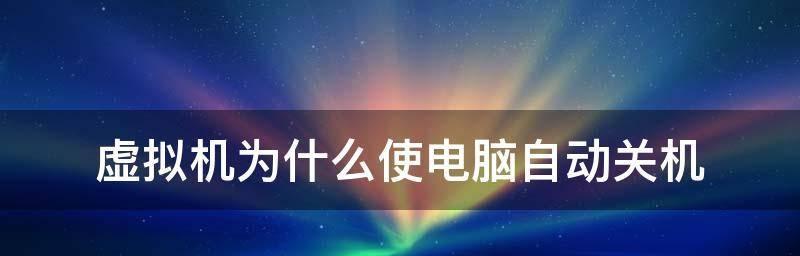 虚拟机为什么使电脑自动关机